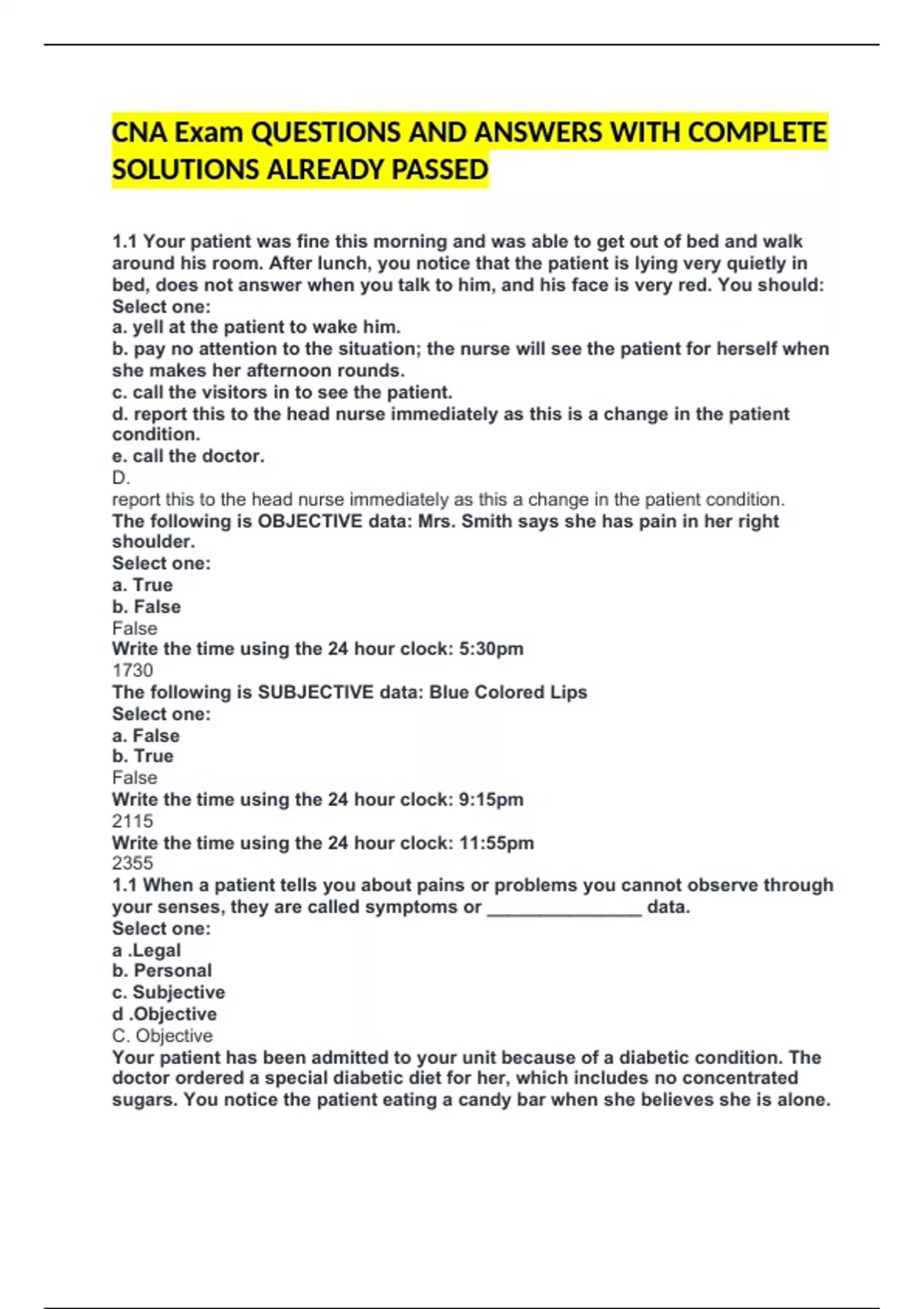 CNA Exam QUESTIONS AND ANSWERS WITH COMPLETE SOLUTIONS ALREADY PASSED

1.1 Your patient was fine this morning and was able to get out of bed and walk around his room. After lunch, you notice that the patient is lying very quietly in bed, does not answer when you talk to him, and his face is very red. You should:
Select one:
a. yell at the patient to wake him.
b. pay no attention to the situation; the nurse will see the patient for herself when she makes her afternoon rounds.
c. call the visitors in to see the patient.
d. report this to the head nurse immediately as this is a change in the patient condition.
e. call the doctor.
D.
report this to the head nurse immediately as this a change in the patient condition.
The following is OBJECTIVE data: Mrs. Smith says she has pain in her right shoulder.
Select one:
a. True
b. False
False
Write the time using the 24 hour clock: 5:30pm
1730
The following is SUBJECTIVE data: Blue Colored Lips
Select one:
a. False
b. True
False
Write the time using the 24 hour clock: 9:15pm
2115
Write the time using the 24 hour clock: 11:55pm
2355
1.1 When a patient tells you about pains or problems you cannot observe through your senses, they are called symptoms or _______________ data.
Select one:
a .Legal
b. Personal
c. Subjective
d .Objective
C. Objective
Your patient has been admitted to your unit because of a diabetic condition. The doctor ordered a special diabetic diet for her, which includes no concentrated sugars. You notice the patient eating a candy bar when she believes she is alone.